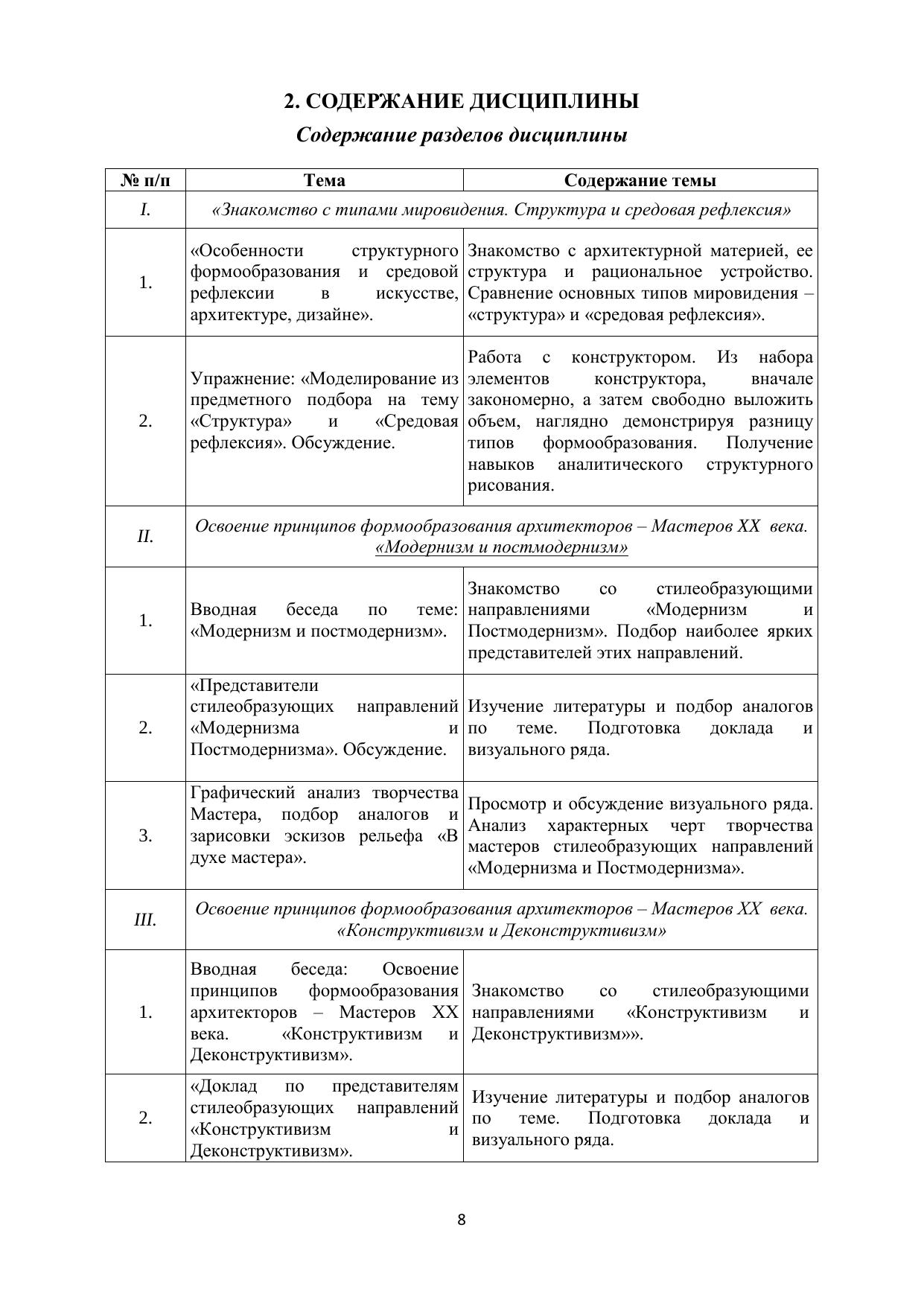 2. СОДЕРЖАНИЕ ДИСЦИПЛИНЫ

Содержание разделов дисциплины

| № п/п | Тема | Содержание темы |
|---|---|---|
| I. | «Знакомство с типами мировидения. Структура и средовая рефлексия» | |
| 1. | «Особенности структурного формообразования и средовой рефлексии в искусстве, архитектуре, дизайне». | Знакомство с архитектурной материей, ее структура и рациональное устройство. Сравнение основных типов мировидения – «структура» и «средовая рефлексия». |
| 2. | Упражнение: «Моделирование из предметного подбора на тему «Структура» и «Средовая рефлексия». Обсуждение. | Работа с конструктором. Из набора элементов конструктора, вначале закономерно, а затем свободно выложить объем, наглядно демонстрируя разницу типов формообразования. Получение навыков аналитического структурного рисования. |
| II. | Освоение принципов формообразования архитекторов – Мастеров XX века. «Модернизм и постмодернизм» | |
| 1. | Вводная беседа по теме: «Модернизм и постмодернизм». | Знакомство со стилеобразующими направлениями «Модернизм и Постмодернизм». Подбор наиболее ярких представителей этих направлений. |
| 2. | «Представители стилеобразующих направлений «Модернизма и Постмодернизма». Обсуждение. | Изучение литературы и подбор аналогов по теме. Подготовка доклада и визуального ряда. |
| 3. | Графический анализ творчества Мастера, подбор аналогов и зарисовки эскизов рельефа «В духе мастера». | Просмотр и обсуждение визуального ряда. Анализ характерных черт творчества мастеров стилеобразующих направлений «Модернизма и Постмодернизма». |
| III. | Освоение принципов формообразования архитекторов – Мастеров XX века. «Конструктивизм и Деконструктивизм» | |
| 1. | Вводная беседа: Освоение принципов формообразования архитекторов – Мастеров XX века. «Конструктивизм и Деконструктивизм». | Знакомство со стилеобразующими направлениями «Конструктивизм и Деконструктивизм»». |
| 2. | «Доклад по представителям стилеобразующих направлений «Конструктивизм и Деконструктивизм». | Изучение литературы и подбор аналогов по теме. Подготовка доклада и визуального ряда. |

8